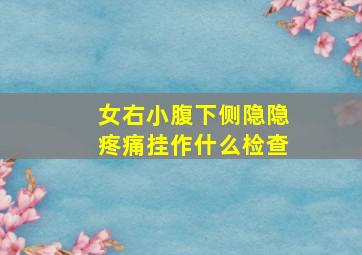 女右小腹下侧隐隐疼痛挂作什么检查